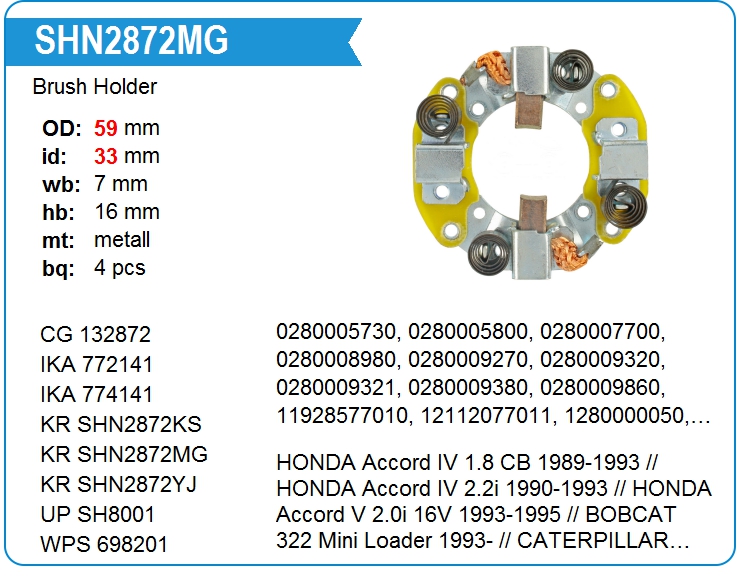 SHN2872MG

Brush Holder

OD: 59 mm
id: 33 mm
wb: 7 mm
hb: 16 mm
mt: metall
bq: 4 pcs

CG 132872
IKA 772141
IKA 774141
KR SHN2872KS
KR SHN2872MG
KR SHN2872YJ
UP SH8001
WPS 698201

0280005730, 0280005800, 0280007700, 0280008980, 0280009270, 0280009320, 0280009321, 0280009380, 0280009860, 11928577010, 12112077011, 1280000050,…

HONDA Accord IV 1.8 CB 1989-1993 // HONDA Accord IV 2.2i 1990-1993 // HONDA Accord V 2.0i 16V 1993-1995 // BOBCAT 322 Mini Loader 1993- // CATERPILLAR…